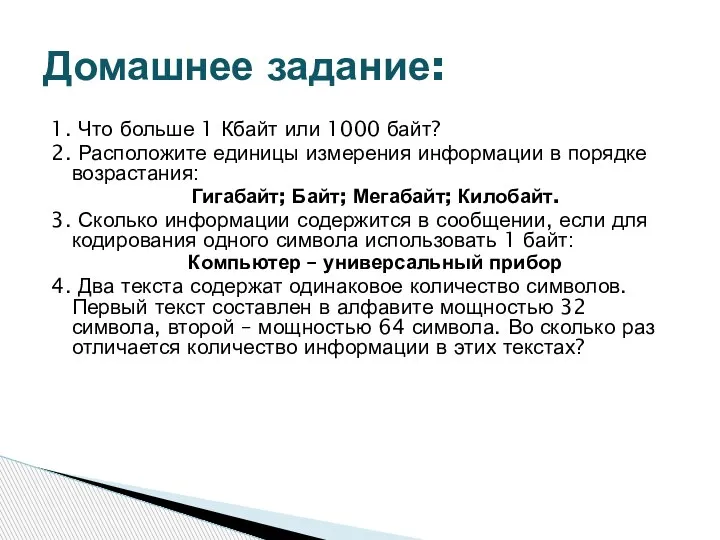 Домашнее задание:

1. Что больше 1 Кбайт или 1000 байт?

2. Расположите единицы измерения информации в порядке возрастания:

Гигабайт; Байт; Мегабайт; Килобайт.

3. Сколько информации содержится в сообщении, если для кодирования одного символа использовать 1 байт:

Компьютер – универсальный прибор

4. Два текста содержат одинаковое количество символов. Первый текст составлен в алфавите мощностью 32 символа, второй – мощностью 64 символа. Во сколько раз отличается количество информации в этих текстах?